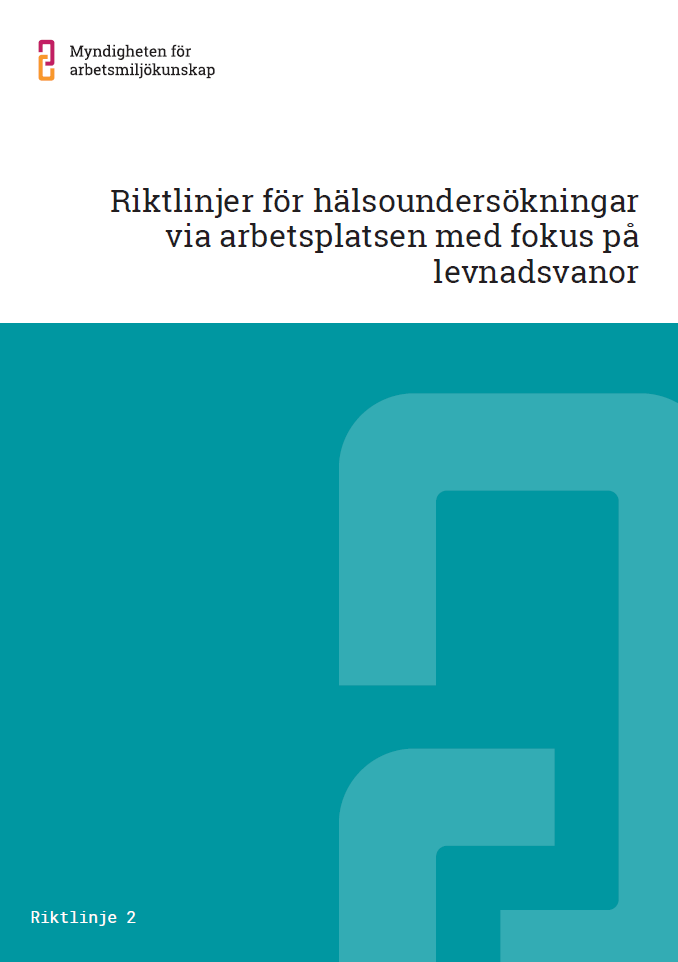 Myndigheten för
arbetsmiljökunskap

Riktlinjer för hälsoundersökningar via arbetsplatsen med fokus på levnadsvanor

Riktlinje 2